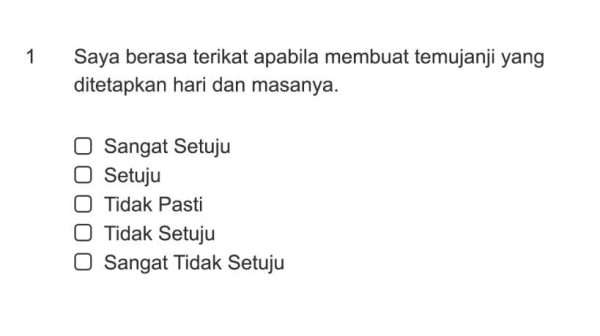 1 Saya berasa terikat apabila membuat temujanji yang ditetapkan hari dan masanya.

☐ Sangat Setuju
☐ Setuju
☐ Tidak Pasti
☐ Tidak Setuju
☐ Sangat Tidak Setuju